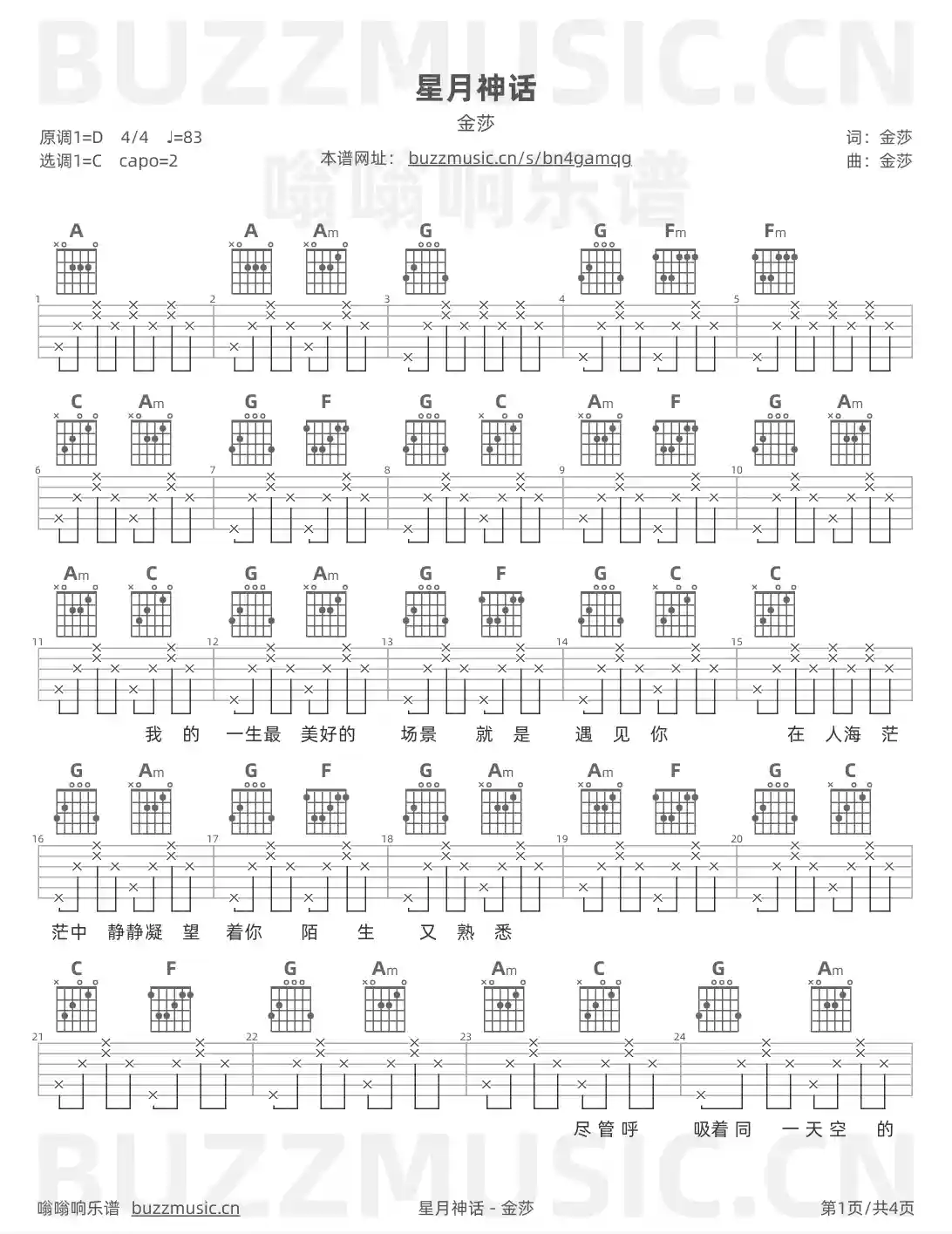 BUZZMUSIC.CN

星月神话

金莎

原调1=D 4/4 ♩=83
选调1=C capo=2

本谱网址: buzzmusic.cn/s/bn4gamqg

嗡嗡响乐谱

词: 金莎
曲: 金莎

A A Am G G Fm Fm

1 2 3 4 5

C Am G F G C Am F G Am

6 7 8 9 10

Am C G Am G F G C C

11 12 13 14 15

我 的 一生最 美好的 场景 就 是 遇 见 你 在 人海 茫

G Am G F G Am Am F G C

16 17 18 19 20

茫中 静静凝 望 着你 陌 生 又 熟 悉

C F G Am Am C G Am

21 22 23 24

尽 管 呼 吸着 同 一 天 空 的

BUZZMUSIC.CN

嗡嗡响乐谱 buzzmusic.cn

星月神话 - 金莎

第1页/共4页